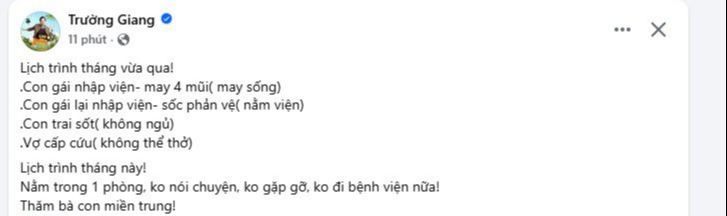 Trường Giang
11 phút ·

Lịch trình tháng vừa qua!
.Con gái nhập viện- may 4 mũi( may sống)
.Con gái lại nhập viện- sốc phản vệ( nằm viện)
.Con trai sốt( không ngủ)
.Vợ cấp cứu( không thể thở)

Lịch trình tháng này!
Nằm trong 1 phòng, ko nói chuyện, ko gặp gỡ, ko đi bệnh viện nữa!
Thăm bà con miền trung!